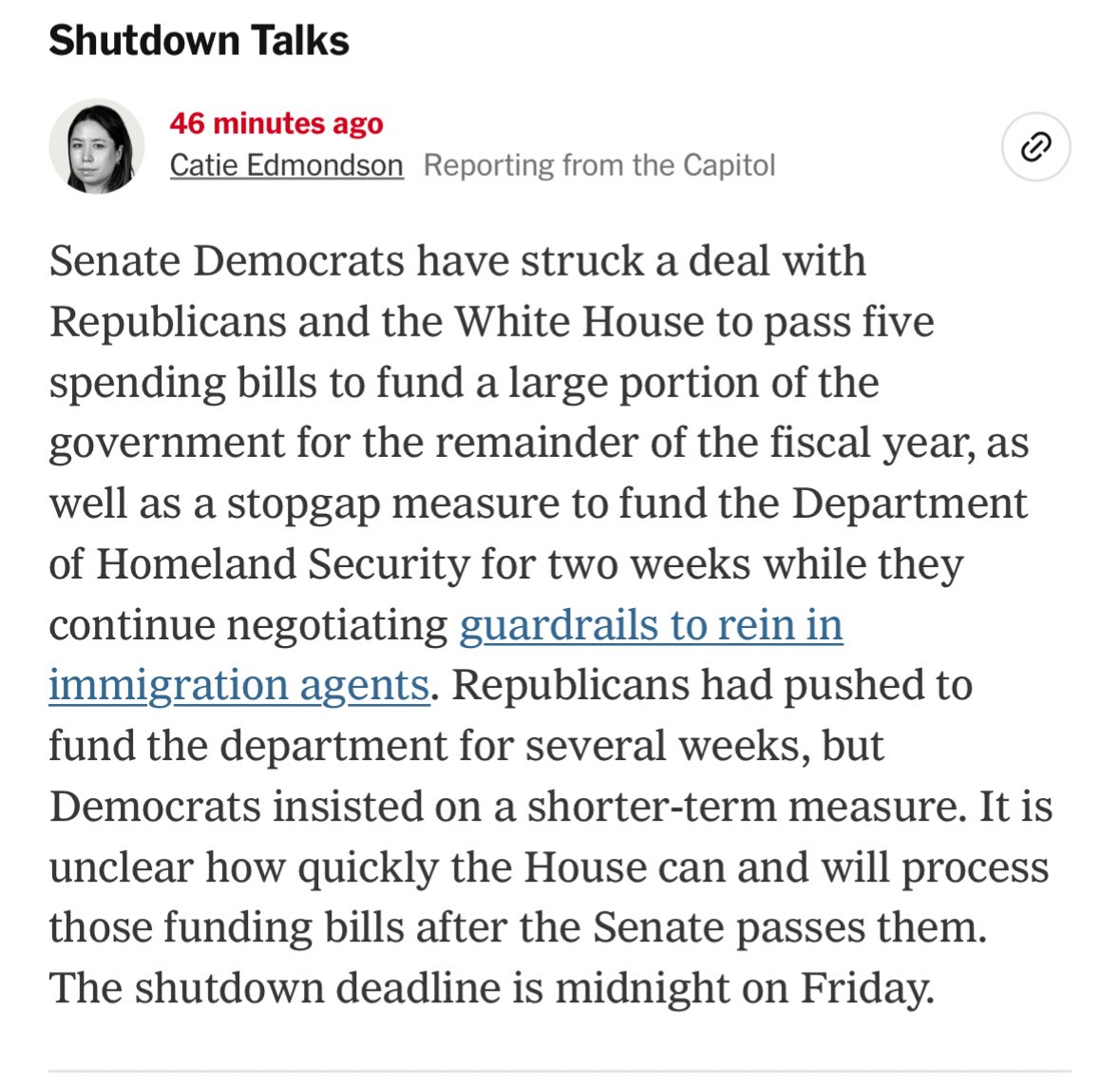 Shutdown Talks

46 minutes ago
Catie Edmondson Reporting from the Capitol

Senate Democrats have struck a deal with Republicans and the White House to pass five spending bills to fund a large portion of the government for the remainder of the fiscal year, as well as a stopgap measure to fund the Department of Homeland Security for two weeks while they continue negotiating guardrails to rein in immigration agents. Republicans had pushed to fund the department for several weeks, but Democrats insisted on a shorter-term measure. It is unclear how quickly the House can and will process those funding bills after the Senate passes them. The shutdown deadline is midnight on Friday.